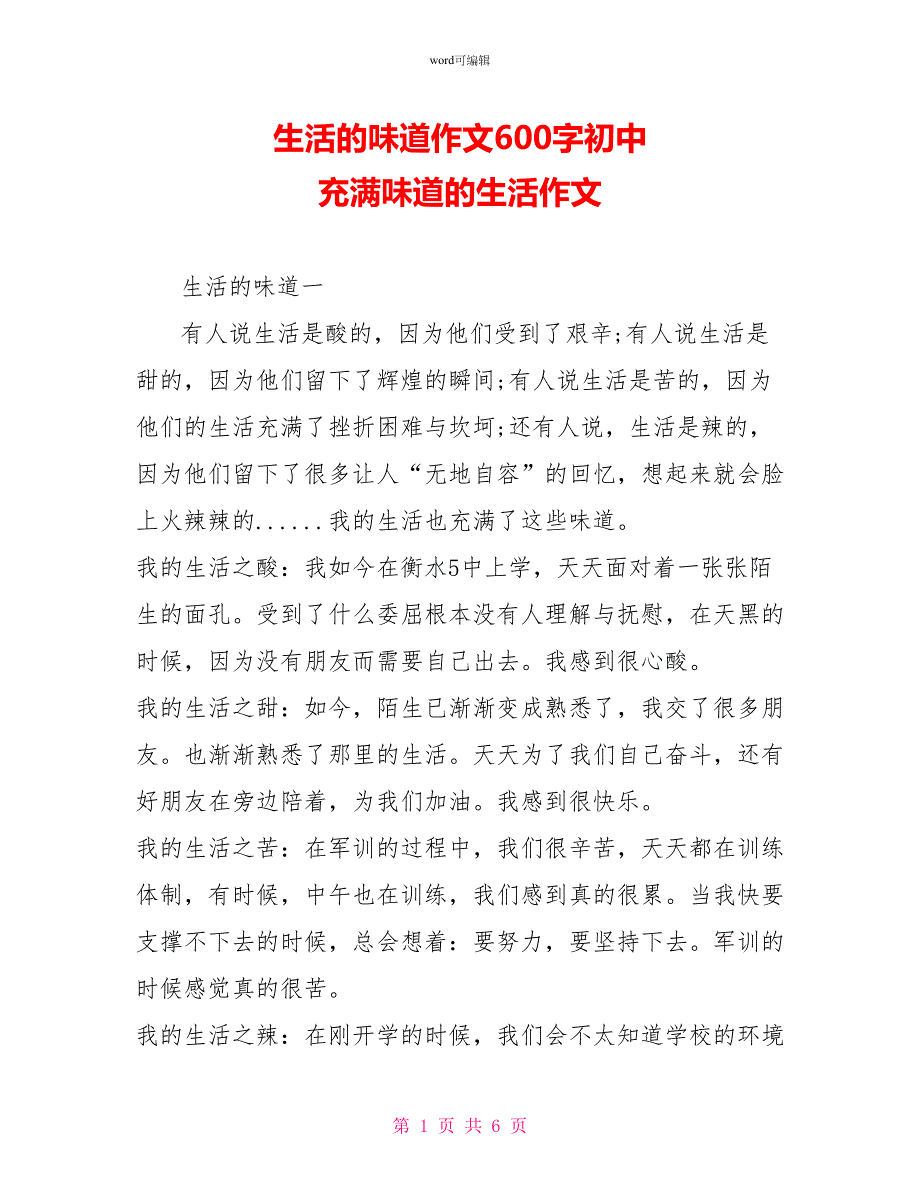 word可编辑

生活的味道作文600字初中
充满味道的生活作文

生活的味道一

有人说生活是酸的，因为他们受到了艰辛;有人说生活是甜的，因为他们留下了辉煌的瞬间;有人说生活是苦的，因为他们的生活充满了挫折困难与坎坷;还有人说，生活是辣的，因为他们留下了很多让人“无地自容”的回忆，想起来就会脸上火辣辣的......我的生活也充满了这些味道。

我的生活之酸：我如今在衡水5中上学，天天面对着一张张陌生的面孔。受到了什么委屈根本没有人理解与抚慰，在天黑的时候，因为没有朋友而需要自己出去。我感到很心酸。

我的生活之甜：如今，陌生已渐渐变成熟悉了，我交了很多朋友。也渐渐熟悉了那里的生活。天天为了我们自己奋斗，还有好朋友在旁边陪着，为我们加油。我感到很快乐。

我的生活之苦：在军训的过程中，我们很辛苦，天天都在训练体制，有时候，中午也在训练，我们感到真的很累。当我快要支撑不下去的时候，总会想着：要努力，要坚持下去。军训的时候感觉真的很苦。

我的生活之辣：在刚开学的时候，我们会不太知道学校的环境

第 1 页 共 6 页